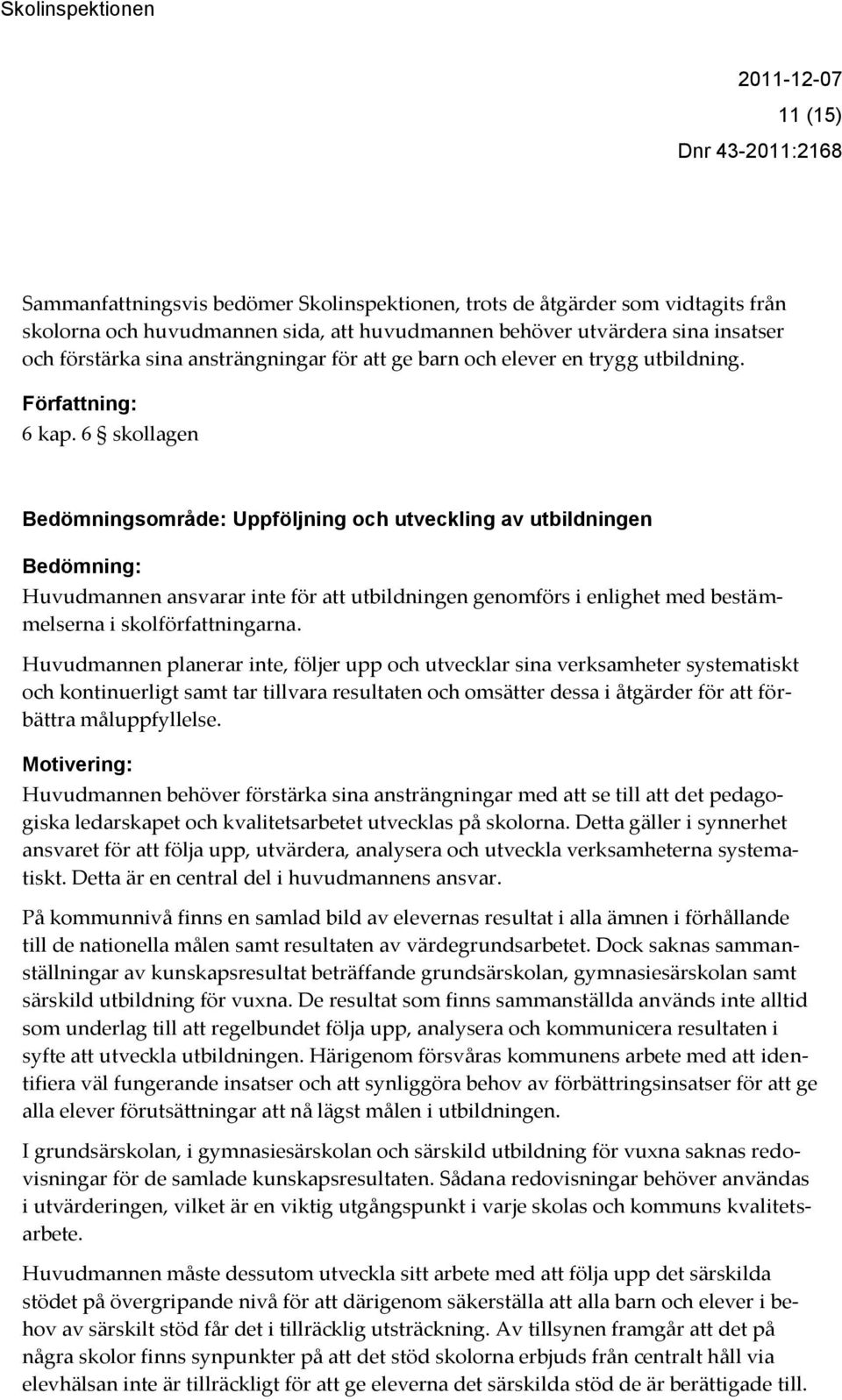 Skolinspektionen

2011-12-07
11 (15)
Dnr 43-2011:2168

Sammanfattningsvis bedömer Skolinspektionen, trots de åtgärder som vidtagits från skolorna och huvudmannen sida, att huvudmannen behöver utvärdera sina insatser och förstärka sina ansträngningar för att ge barn och elever en trygg utbildning.

Författning:
6 kap. 6 § skollagen

Bedömningsområde: Uppföljning och utveckling av utbildningen

Bedömning:
Huvudmannen ansvarar inte för att utbildningen genomförs i enlighet med bestämmelserna i skolförfattningarna.

Huvudmannen planerar inte, följer upp och utvecklar sina verksamheter systematiskt och kontinuerligt samt tar tillvara resultaten och omsätter dessa i åtgärder för att förbättra måluppfyllelse.

Motivering:
Huvudmannen behöver förstärka sina ansträngningar med att se till att det pedagogiska ledarskapet och kvalitetsarbetet utvecklas på skolorna. Detta gäller i synnerhet ansvaret för att följa upp, utvärdera, analysera och utveckla verksamheterna systematiskt. Detta är en central del i huvudmannens ansvar.

På kommunnivå finns en samlad bild av elevernas resultat i alla ämnen i förhållande till de nationella målen samt resultaten av värdegrundsarbetet. Dock saknas sammanställningar av kunskapsresultat beträffande grundsärskolan, gymnasiesärskolan samt särskild utbildning för vuxna. De resultat som finns sammanställda används inte alltid som underlag till att regelbundet följa upp, analysera och kommunicera resultaten i syfte att utveckla utbildningen. Härigenom försvåras kommunens arbete med att identifiera väl fungerande insatser och att synliggöra behov av förbättringsinsatser för att ge alla elever förutsättningar att nå lägst målen i utbildningen.

I grundsärskolan, i gymnasiesärskolan och särskild utbildning för vuxna saknas redovisningar för de samlade kunskapsresultaten. Sådana redovisningar behöver användas i utvärderingen, vilket är en viktig utgångspunkt i varje skolas och kommuns kvalitetsarbete.

Huvudmannen måste dessutom utveckla sitt arbete med att följa upp det särskilda stödet på övergripande nivå för att därigenom säkerställa att alla barn och elever i behov av särskilt stöd får det i tillräcklig utsträckning. Av tillsynen framgår att det på några skolor finns synpunkter på att det stöd skolorna erbjuds från centralt håll via elevhälsan inte är tillräckligt för att ge eleverna det särskilda stöd de är berättigade till.